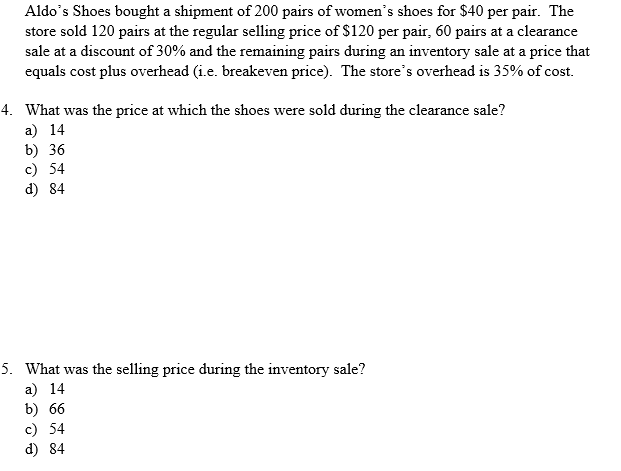 Aldo's Shoes bought a shipment of 200 pairs of women's shoes for \$40 per pair. The store sold 120 pairs at the regular selling price of \$120 per pair, 60 pairs at a clearance sale at a discount of 30% and the remaining pairs during an inventory sale at a price that equals cost plus overhead (i.e. breakeven price). The store's overhead is 35% of cost.

4. What was the price at which the shoes were sold during the clearance sale?
a) 14
b) 36
c) 54
d) 84

5. What was the selling price during the inventory sale?
a) 14
b) 66
c) 54
d) 84